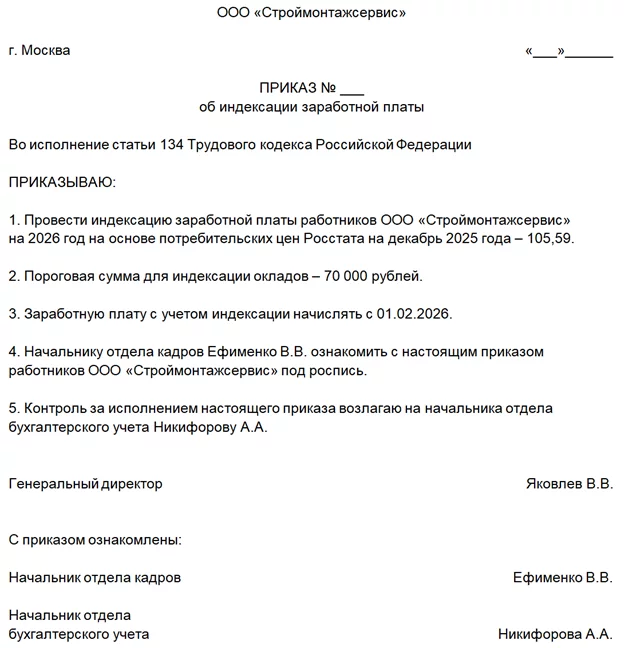 ООО «Строймонтажсервис»

г. Москва «___»______

ПРИКАЗ № ___
об индексации заработной платы

Во исполнение статьи 134 Трудового кодекса Российской Федерации

ПРИКАЗЫВАЮ:

1. Провести индексацию заработной платы работников ООО «Строймонтажсервис» на 2026 год на основе потребительских цен Росстата на декабрь 2025 года – 105,59.

2. Пороговая сумма для индексации окладов – 70 000 рублей.

3. Заработную плату с учетом индексации начислять с 01.02.2026.

4. Начальнику отдела кадров Ефименко В.В. ознакомить с настоящим приказом работников ООО «Строймонтажсервис» под роспись.

5. Контроль за исполнением настоящего приказа возлагаю на начальника отдела бухгалтерского учета Никифорову А.А.

Генеральный директор Яковлев В.В.

С приказом ознакомлены:

Начальник отдела кадров Ефименко В.В.

Начальник отдела
бухгалтерского учета Никифорова А.А.